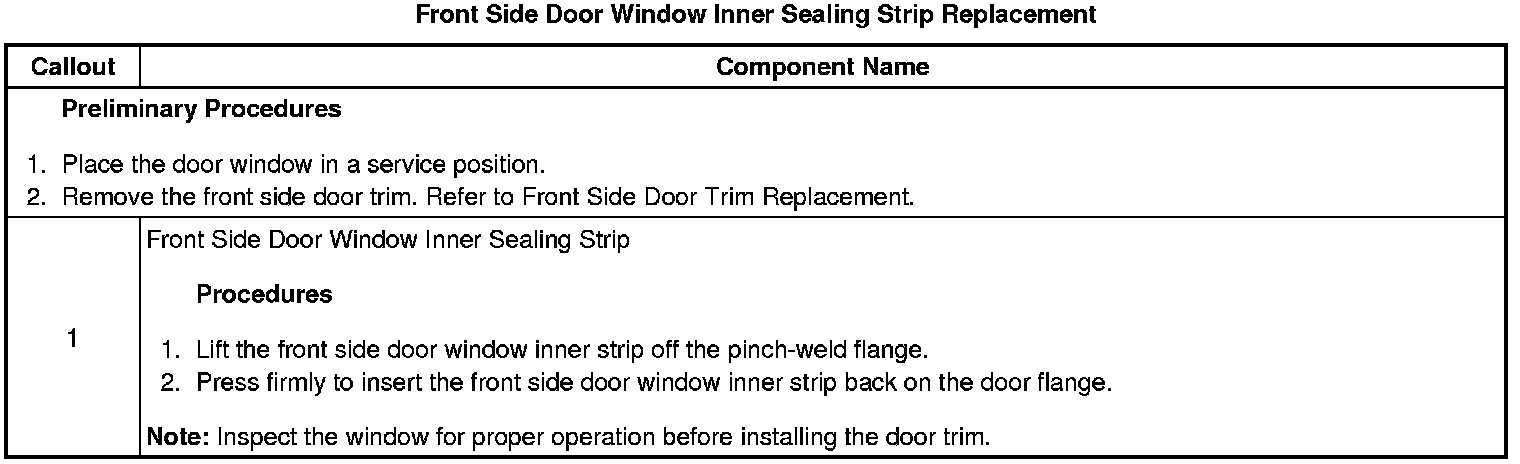 Front Side Door Window Inner Sealing Strip Replacement

| Callout | Component Name |
|---|---|
| Preliminary Procedures 1. Place the door window in a service position. 2. Remove the front side door trim. Refer to Front Side Door Trim Replacement. | |
| 1 | Front Side Door Window Inner Sealing Strip Procedures 1. Lift the front side door window inner strip off the pinch-weld flange. 2. Press firmly to insert the front side door window inner strip back on the door flange. Note: Inspect the window for proper operation before installing the door trim. |